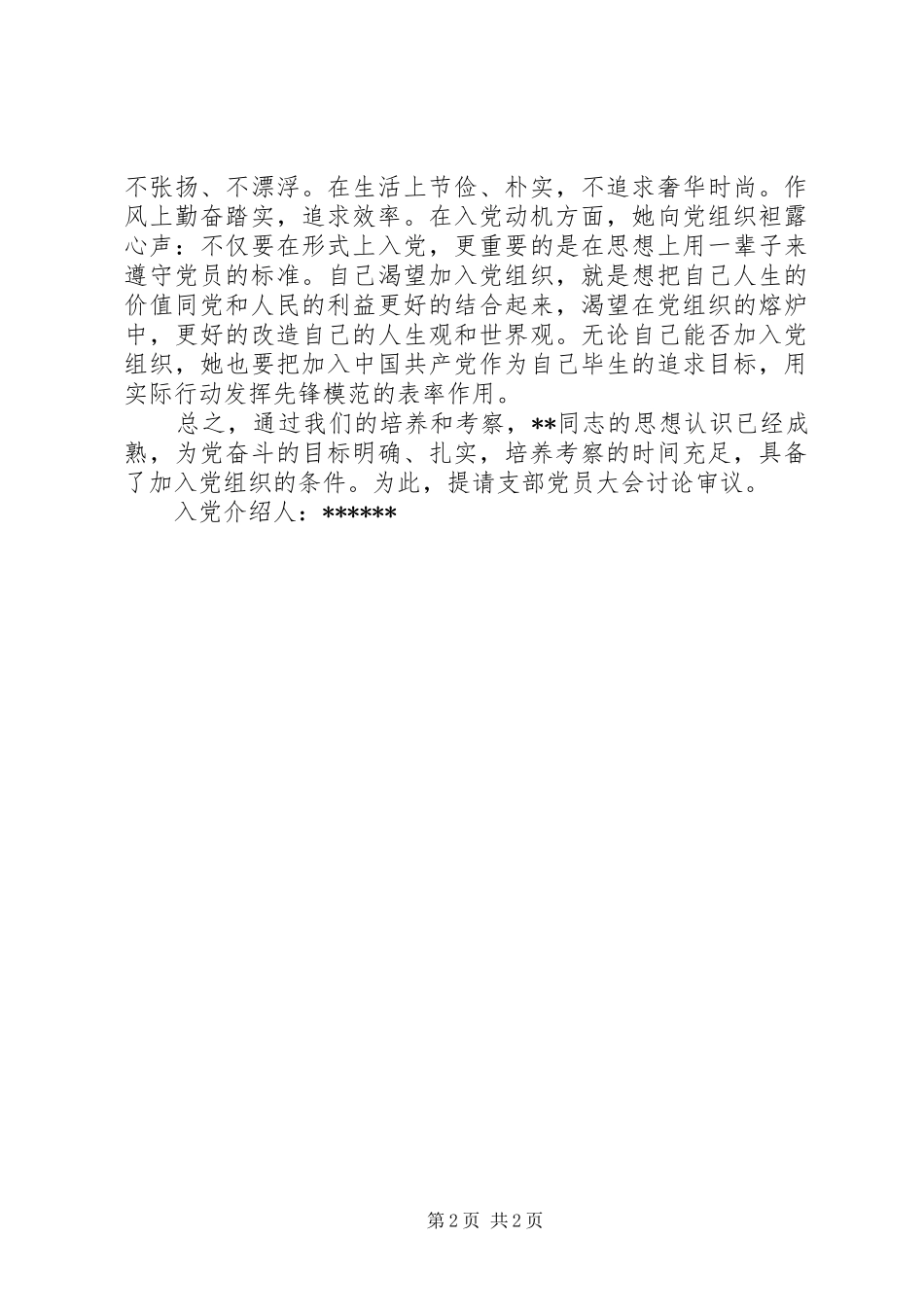 不张扬、不漂浮。在生活上节俭、朴实，不追求奢华时尚。作风上勤奋踏实，追求效率。在入党动机方面，她向党组织袒露心声：不仅要在形式上入党，更重要的是在思想上用一辈子来遵守党员的标准。自己渴望加入党组织，就是想把自己人生的价值同党和人民的利益更好的结合起来，渴望在党组织的熔炉中，更好的改造自己的人生观和世界观。无论自己能否加入党组织，她也要把加入中国共产党作为自己毕生的追求目标，用实际行动发挥先锋模范的表率作用。

总之，通过我们的培养和考察，**同志的思想认识已经成熟，为党奋斗的目标明确、扎实，培养考察的时间充足，具备了加入党组织的条件。为此，提请支部党员大会讨论审议。

入党介绍人：******

第 2 页 共 2 页